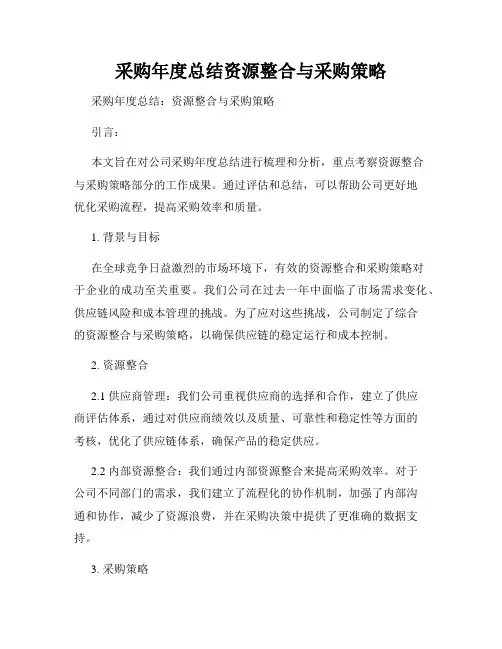 采购年度总结资源整合与采购策略

采购年度总结：资源整合与采购策略

引言：

本文旨在对公司采购年度总结进行梳理和分析，重点考察资源整合与采购策略部分的工作成果。通过评估和总结，可以帮助公司更好地优化采购流程，提高采购效率和质量。

1. 背景与目标

在全球竞争日益激烈的市场环境下，有效的资源整合和采购策略对于企业的成功至关重要。我们公司在过去一年中面临了市场需求变化、供应链风险和成本管理的挑战。为了应对这些挑战，公司制定了综合的资源整合与采购策略，以确保供应链的稳定运行和成本控制。

2. 资源整合

2.1 供应商管理：我们公司重视供应商的选择和合作，建立了供应商评估体系，通过对供应商绩效以及质量、可靠性和稳定性等方面的考核，优化了供应链体系，确保产品的稳定供应。

2.2 内部资源整合：我们通过内部资源整合来提高采购效率。对于公司不同部门的需求，我们建立了流程化的协作机制，加强了内部沟通和协作，减少了资源浪费，并在采购决策中提供了更准确的数据支持。

3. 采购策略